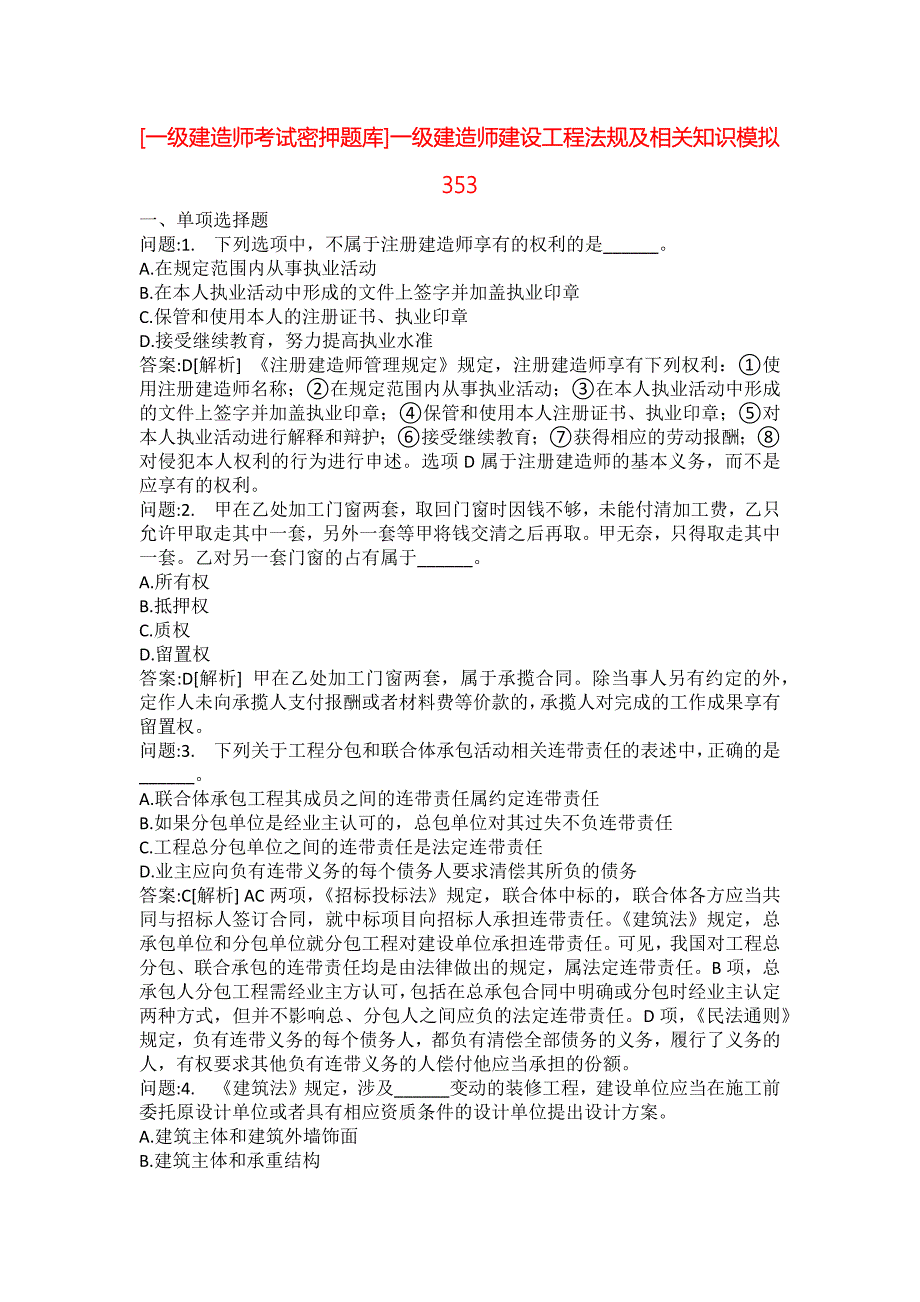 [一级建造师考试密押题库]一级建造师建设工程法规及相关知识模拟353

一、单项选择题
问题:1. 下列选项中，不属于注册建造师享有的权利的是______。
A.在规定范围内从事执业活动
B.在本人执业活动中形成的文件上签字并加盖执业印章
C.保管和使用本人的注册证书、执业印章
D.接受继续教育，努力提高执业水准
答案:D[解析] 《注册建造师管理规定》规定，注册建造师享有下列权利：①使用注册建造师名称；②在规定范围内从事执业活动；③在本人执业活动中形成的文件上签字并加盖执业印章；④保管和使用本人注册证书、执业印章；⑤对本人执业活动进行解释和辩护；⑥接受继续教育；⑦获得相应的劳动报酬；⑧对侵犯本人权利的行为进行申述。选项D属于注册建造师的基本义务，而不是应享有的权利。
问题:2. 甲在乙处加工门窗两套，取回门窗时因钱不够，未能付清加工费，乙只允许甲取走其中一套，另外一套等甲将钱交清之后再取。甲无奈，只得取走其中一套。乙对另一套门窗的占有属于______。
A.所有权
B.抵押权
C.质权
D.留置权
答案:D[解析] 甲在乙处加工门窗两套，属于承揽合同。除当事人另有约定的外，定作人未向承揽人支付报酬或者材料费等价款的，承揽人对完成的工作成果享有留置权。
问题:3. 下列关于工程分包和联合体承包活动相关连带责任的表述中，正确的是______。
A.联合体承包工程其成员之间的连带责任属约定连带责任
B.如果分包单位是经业主认可的，总包单位对其过失不负连带责任
C.工程总分包单位之间的连带责任是法定连带责任
D.业主应向负有连带义务的每个债务人要求清偿其所负的债务
答案:C[解析] AC两项，《招标投标法》规定，联合体中标的，联合体各方应当共同与招标人签订合同，就中标项目向招标人承担连带责任。《建筑法》规定，总承包单位和分包单位就分包工程对建设单位承担连带责任。可见，我国对工程总分包、联合承包的连带责任均是由法律做出的规定，属法定连带责任。B项，总承包人分包工程需经业主方认可，包括在总承包合同中明确或分包时经业主认定两种方式，但并不影响总、分包人之间应负的法定连带责任。D项，《民法通则》规定，负有连带义务的每个债务人，都负有清偿全部债务的义务，履行了义务的人，有权要求其他负有连带义务的人偿付他应当承担的份额。
问题:4. 《建筑法》规定，涉及______变动的装修工程，建设单位应当在施工前委托原设计单位或者具有相应资质条件的设计单位提出设计方案。
A.建筑主体和建筑外墙饰面
B.建筑主体和承重结构